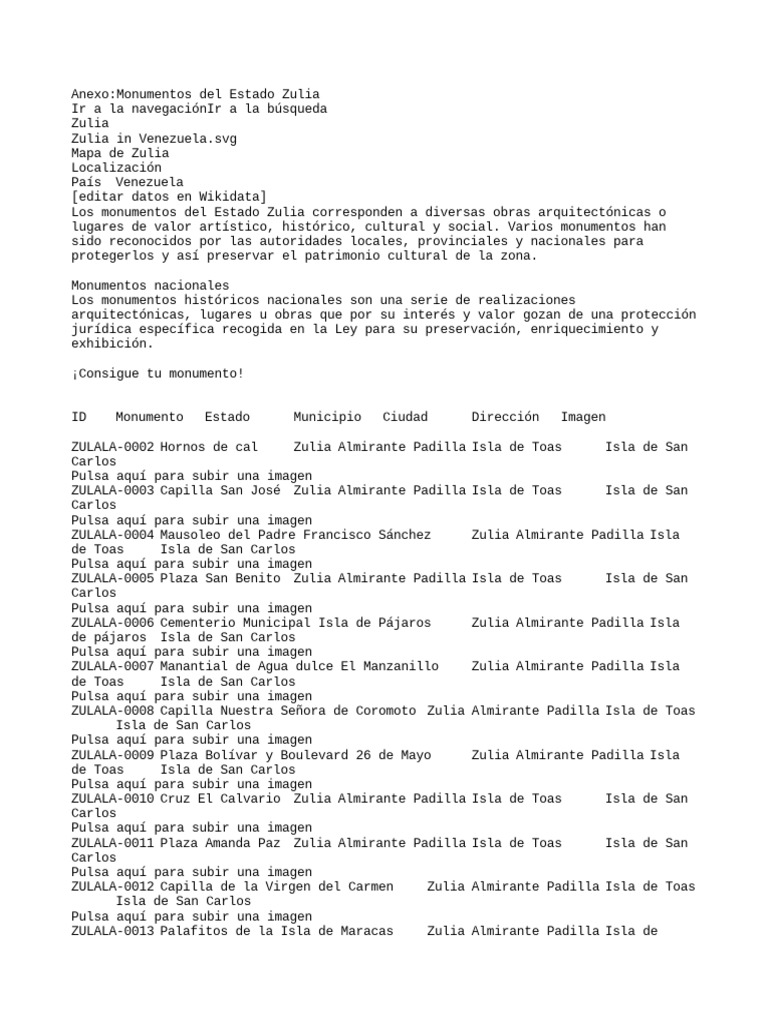 Anexo:Monumentos del Estado Zulia
Ir a la navegaciónIr a la búsqueda
Zulia
Zulia in Venezuela.svg
Mapa de Zulia
Localización
País Venezuela
[editar datos en Wikidata]
Los monumentos del Estado Zulia corresponden a diversas obras arquitectónicas o lugares de valor artístico, histórico, cultural y social. Varios monumentos han sido reconocidos por las autoridades locales, provinciales y nacionales para protegerlos y así preservar el patrimonio cultural de la zona.

Monumentos nacionales
Los monumentos históricos nacionales son una serie de realizaciones arquitectónicas, lugares u obras que por su interés y valor gozan de una protección jurídica específica recogida en la Ley para su preservación, enriquecimiento y exhibición.

¡Consigue tu monumento!

ID Monumento Estado Municipio Ciudad Dirección Imagen

ZULALA-0002 Hornos de cal Zulia Almirante Padilla Isla de Toas Isla de San Carlos
Pulsa aquí para subir una imagen
ZULALA-0003 Capilla San José Zulia Almirante Padilla Isla de Toas Isla de San Carlos
Pulsa aquí para subir una imagen
ZULALA-0004 Mausoleo del Padre Francisco Sánchez Zulia Almirante Padilla Isla de Toas Isla de San Carlos
Pulsa aquí para subir una imagen
ZULALA-0005 Plaza San Benito Zulia Almirante Padilla Isla de Toas Isla de San Carlos
Pulsa aquí para subir una imagen
ZULALA-0006 Cementerio Municipal Isla de Pájaros Zulia Almirante Padilla Isla de pájaros Isla de San Carlos
Pulsa aquí para subir una imagen
ZULALA-0007 Manantial de Agua dulce El Manzanillo Zulia Almirante Padilla Isla de Toas Isla de San Carlos
Pulsa aquí para subir una imagen
ZULALA-0008 Capilla Nuestra Señora de Coromoto Zulia Almirante Padilla Isla de Toas Isla de San Carlos
Pulsa aquí para subir una imagen
ZULALA-0009 Plaza Bolívar y Boulevard 26 de Mayo Zulia Almirante Padilla Isla de Toas Isla de San Carlos
Pulsa aquí para subir una imagen
ZULALA-0010 Cruz El Calvario Zulia Almirante Padilla Isla de Toas Isla de San Carlos
Pulsa aquí para subir una imagen
ZULALA-0011 Plaza Amanda Paz Zulia Almirante Padilla Isla de Toas Isla de San Carlos
Pulsa aquí para subir una imagen
ZULALA-0012 Capilla de la Virgen del Carmen Zulia Almirante Padilla Isla de Toas Isla de San Carlos
Pulsa aquí para subir una imagen
ZULALA-0013 Palafitos de la Isla de Maracas Zulia Almirante Padilla Isla de